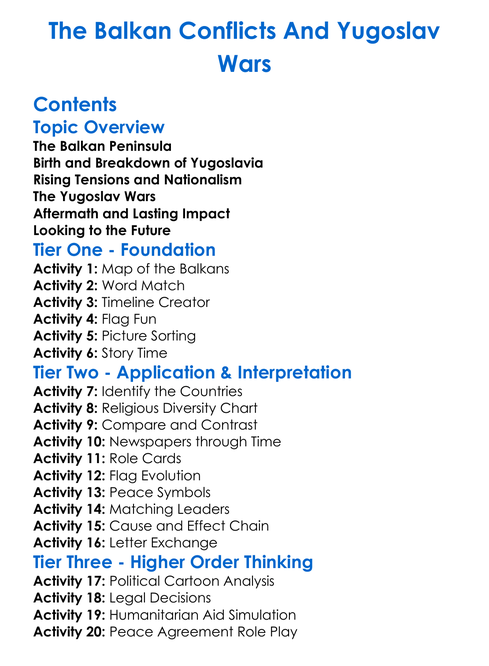 The Balkan Conflicts And Yugoslav Wars

Contents

Topic Overview

The Balkan Peninsula
Birth and Breakdown of Yugoslavia
Rising Tensions and Nationalism
The Yugoslav Wars
Aftermath and Lasting Impact
Looking to the Future

Tier One - Foundation

Activity 1: Map of the Balkans
Activity 2: Word Match
Activity 3: Timeline Creator
Activity 4: Flag Fun
Activity 5: Picture Sorting
Activity 6: Story Time

Tier Two - Application & Interpretation

Activity 7: Identify the Countries
Activity 8: Religious Diversity Chart
Activity 9: Compare and Contrast
Activity 10: Newspapers through Time
Activity 11: Role Cards
Activity 12: Flag Evolution
Activity 13: Peace Symbols
Activity 14: Matching Leaders
Activity 15: Cause and Effect Chain
Activity 16: Letter Exchange

Tier Three - Higher Order Thinking

Activity 17: Political Cartoon Analysis
Activity 18: Legal Decisions
Activity 19: Humanitarian Aid Simulation
Activity 20: Peace Agreement Role Play